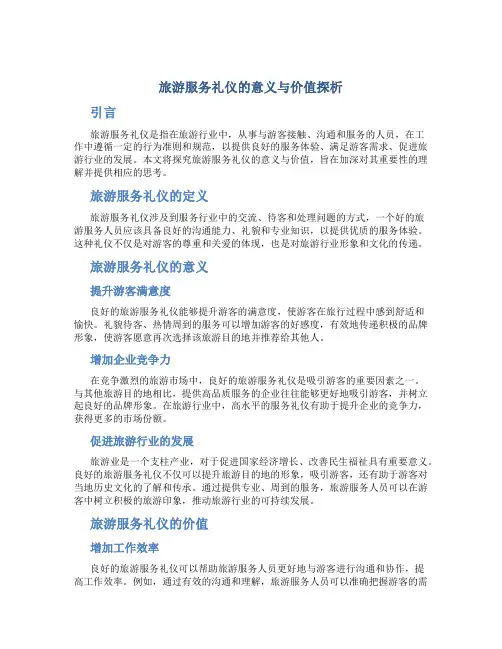 旅游服务礼仪的意义与价值探析

引言

旅游服务礼仪是指在旅游行业中，从事与游客接触、沟通和服务的人员，在工作中遵循一定的行为准则和规范，以提供良好的服务体验、满足游客需求、促进旅游行业的发展。本文将探究旅游服务礼仪的意义与价值，旨在加深对其重要性的理解并提供相应的思考。

旅游服务礼仪的定义

旅游服务礼仪涉及到服务行业中的交流、待客和处理问题的方式，一个好的旅游服务人员应该具备良好的沟通能力、礼貌和专业知识，以提供优质的服务体验。这种礼仪不仅是对游客的尊重和关爱的体现，也是对旅游行业形象和文化的传递。

旅游服务礼仪的意义

提升游客满意度

良好的旅游服务礼仪能够提升游客的满意度，使游客在旅行过程中感到舒适和愉快。礼貌待客、热情周到的服务可以增加游客的好感度，有效地传递积极的品牌形象，使游客愿意再次选择该旅游目的地并推荐给其他人。

增加企业竞争力

在竞争激烈的旅游市场中，良好的旅游服务礼仪是吸引游客的重要因素之一。与其他旅游目的地相比，提供高品质服务的企业往往能够更好地吸引游客，并树立起良好的品牌形象。在旅游行业中，高水平的服务礼仪有助于提升企业的竞争力，获得更多的市场份额。

促进旅游行业的发展

旅游业是一个支柱产业，对于促进国家经济增长、改善民生福祉具有重要意义。良好的旅游服务礼仪不仅可以提升旅游目的地的形象，吸引游客，还有助于游客对当地历史文化的了解和传承。通过提供专业、周到的服务，旅游服务人员可以在游客中树立积极的旅游印象，推动旅游行业的可持续发展。

旅游服务礼仪的价值

增加工作效率

良好的旅游服务礼仪可以帮助旅游服务人员更好地与游客进行沟通和协作，提高工作效率。例如，通过有效的沟通和理解，旅游服务人员可以准确把握游客的需